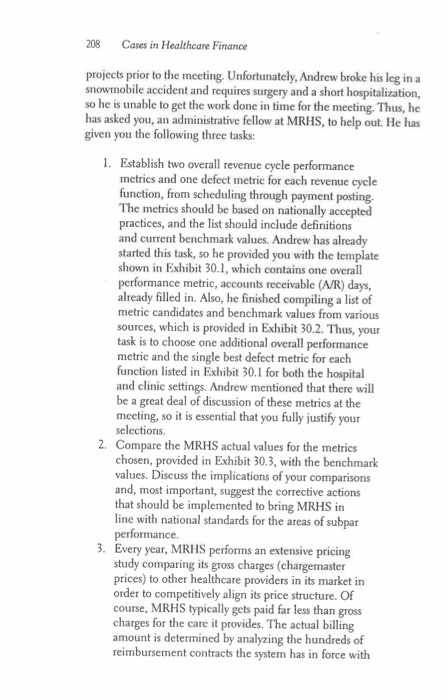 208 Cases in Healthcare Finance

projects prior to the meeting. Unfortunately, Andrew broke his leg in a snowmobile accident and requires surgery and a short hospitalization, so he is unable to get the work done in time for the meeting. Thus, he has asked you, an administrative fellow at MRHS, to help out. He has given you the following three tasks:

1. Establish two overall revenue cycle performance metrics and one defect metric for each revenue cycle function, from scheduling through payment posting. The metrics should be based on nationally accepted practices, and the list should include definitions and current benchmark values. Andrew has already started this task, so he provided you with the template shown in Exhibit 30.1, which contains one overall performance metric, accounts receivable (A/R) days, already filled in. Also, he finished compiling a list of metric candidates and benchmark values from various sources, which is provided in Exhibit 30.2. Thus, your task is to choose one additional overall performance metric and the single best defect metric for each function listed in Exhibit 30.1 for both the hospital and clinic settings. Andrew mentioned that there will be a great deal of discussion of these metrics at the meeting, so it is essential that you fully justify your selections.
2. Compare the MRHS actual values for the metrics chosen, provided in Exhibit 30.3, with the benchmark values. Discuss the implications of your comparisons and, most important, suggest the corrective actions that should be implemented to bring MRHS in line with national standards for the areas of subpar performance.
3. Every year, MRHS performs an extensive pricing study comparing its gross charges (chargemaster prices) to other healthcare providers in its market in order to competitively align its price structure. Of course, MRHS typically gets paid far less than gross charges for the care it provides. The actual billing amount is determined by analyzing the hundreds of reimbursement contracts the system has in force with